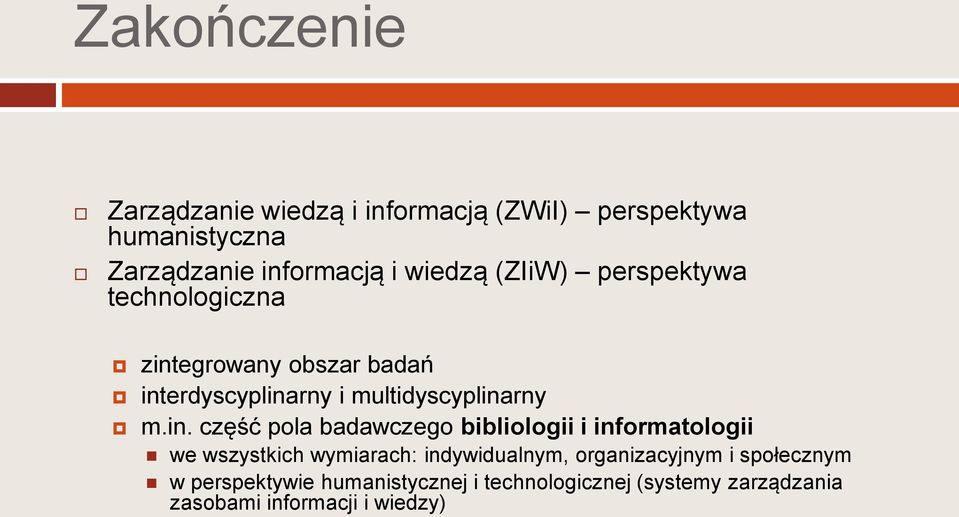 Zakończenie

Zarządzanie wiedzą i informacją (ZWiI) – perspektywa humanistyczna

Zarządzanie informacją i wiedzą (ZIiW) – perspektywa technologiczna

zintegrowany obszar badań

interdyscyplinarny i multidyscyplinarny

m.in. część pola badawczego bibliologii i informatologii

we wszystkich wymiarach: indywidualnym, organizacyjnym i społecznym

w perspektywie humanistycznej i technologicznej (systemy zarządzania zasobami informacji i wiedzy)